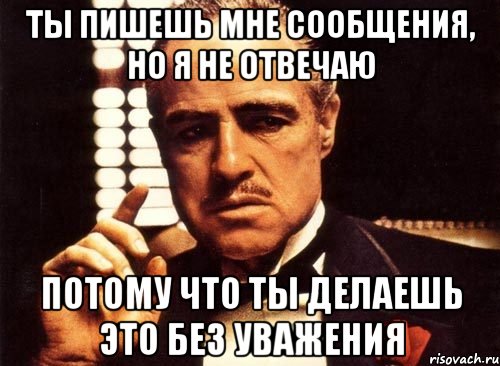 ТЫ ПИШЕШЬ МНЕ СООБЩЕНИЯ, НО Я НЕ ОТВЕЧАЮ

ПОТОМУ ЧТО ТЫ ДЕЛАЕШЬ ЭТО БЕЗ УВАЖЕНИЯ

risovach.ru